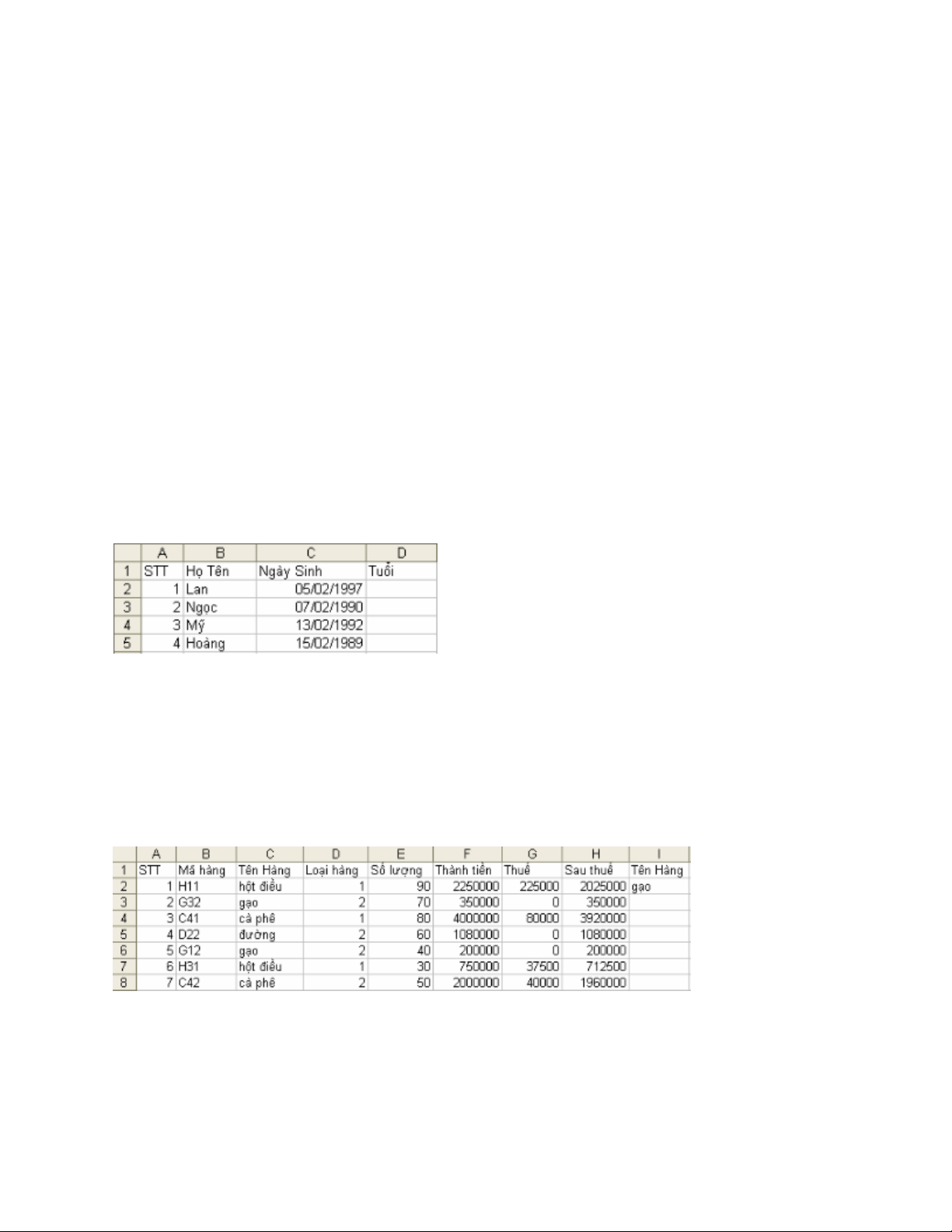 |  | A | B | C | D |
|---|---|---|---|---|
| 1 | STT | Họ Tên | Ngày Sinh | Tuổi |
| 2 | 1 | Lan | 05/02/1997 |  |
| 3 | 2 | Ngọc | 07/02/1990 |  |
| 4 | 3 | Mỹ | 13/02/1992 |  |
| 5 | 4 | Hoàng | 15/02/1989 |  |

|  | A | B | C | D | E | F | G | H | I |
|---|---|---|---|---|---|---|---|---|---|
| 1 | STT | Mã hàng | Tên Hàng | Loại hàng | Số lượng | Thành tiền | Thuế | Sau thuế | Tên Hàng |
| 2 | 1 | H11 | hột điều | 1 | 90 | 2250000 | 225000 | 2025000 | gạo |
| 3 | 2 | G32 | gạo | 2 | 70 | 350000 | 0 | 350000 |  |
| 4 | 3 | C41 | cà phê | 1 | 80 | 4000000 | 80000 | 3920000 |  |
| 5 | 4 | D22 | đường | 2 | 60 | 1080000 | 0 | 1080000 |  |
| 6 | 5 | G12 | gạo | 2 | 40 | 200000 | 0 | 200000 |  |
| 7 | 6 | H31 | hột điều | 1 | 30 | 750000 | 37500 | 712500 |  |
| 8 | 7 | C42 | cà phê | 2 | 50 | 2000000 | 40000 | 1960000 |  |